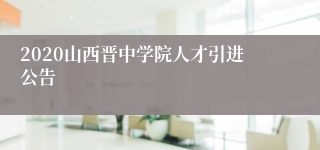 2020山西晋中学院人才引进公告